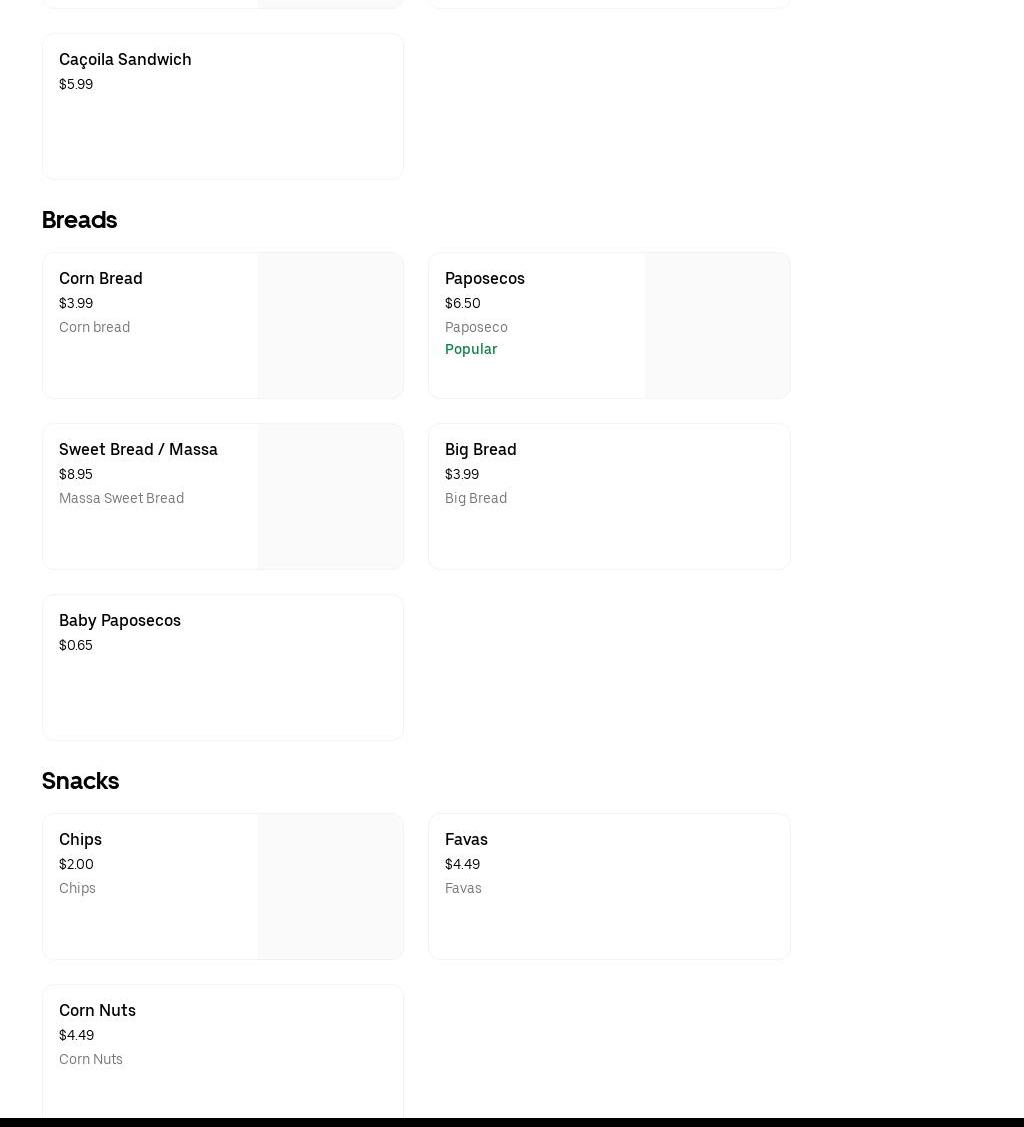 Caçoila Sandwich
$5.99

Breads

Corn Bread
$3.99
Corn bread

Paposecos
$6.50
Paposeco
Popular

Sweet Bread / Massa
$8.95
Massa Sweet Bread

Big Bread
$3.99
Big Bread

Baby Paposecos
$0.65

Snacks

Chips
$2.00
Chips

Favas
$4.49
Favas

Corn Nuts
$4.49
Corn Nuts